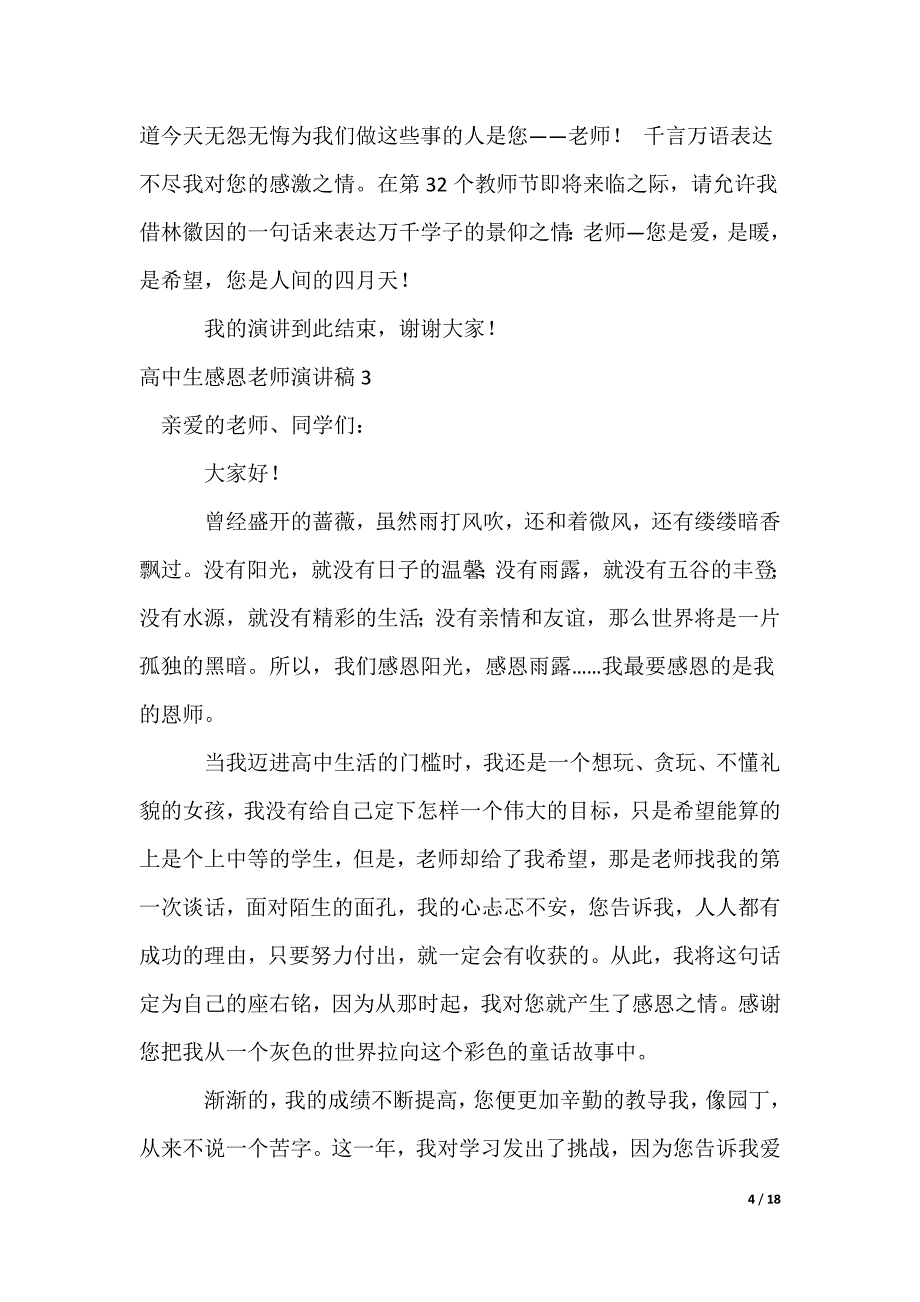 道今天无怨无悔为我们做这些事的人是您——老师！ 千言万语表达不尽我对您的感激之情。在第 32 个教师节即将来临之际，请允许我借林徽因的一句话来表达万千学子的景仰之情：老师—您是爱，是暖，是希望，您是人间的四月天！

我的演讲到此结束，谢谢大家！

高中生感恩老师演讲稿 3

亲爱的老师、同学们：

大家好！

曾经盛开的蔷薇，虽然雨打风吹，还和着微风，还有缕缕暗香飘过。没有阳光，就没有日子的温馨；没有雨露，就没有五谷的丰登；没有水源，就没有精彩的生活；没有亲情和友谊，那么世界将是一片孤独的黑暗。所以，我们感恩阳光，感恩雨露……我最要感恩的是我的恩师。

当我迈进高中生活的门槛时，我还是一个想玩、贪玩、不懂礼貌的女孩，我没有给自己定下怎样一个伟大的目标，只是希望能算的上是个上中等的学生，但是，老师却给了我希望，那是老师找我的第一次谈话，面对陌生的面孔，我的心忐忑不安，您告诉我，人人都有成功的理由，只要努力付出，就一定会有收获的。从此，我将这句话定为自己的座右铭，因为从那时起，我对您就产生了感恩之情。感谢您把我从一个灰色的世界拉向这个彩色的童话故事中。

渐渐的，我的成绩不断提高，您便更加辛勤的教导我，像园丁，从来不说一个苦字。这一年，我对学习发出了挑战，因为您告诉我爱

4 / 18